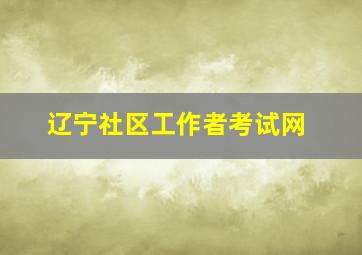 辽宁社区工作者考试网